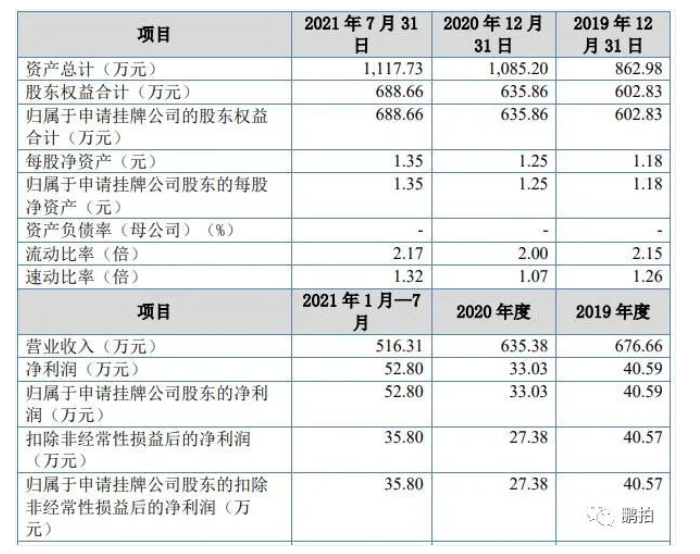 | 项目 | 2021 年 7 月 31 日 | 2020 年 12 月 31 日 | 2019 年 12 月 31 日 |
|---|---|---|---|
| 资产总计（万元） | 1,117.73 | 1,085.20 | 862.98 |
| 股东权益合计（万元） | 688.66 | 635.86 | 602.83 |
| 归属于申请挂牌公司的股东权益合计（万元） | 688.66 | 635.86 | 602.83 |
| 每股净资产（元） | 1.35 | 1.25 | 1.18 |
| 归属于申请挂牌公司股东的每股净资产（元） | 1.35 | 1.25 | 1.18 |
| 资产负债率（母公司）（%） | - | - | - |
| 流动比率（倍） | 2.17 | 2.00 | 2.15 |
| 速动比率（倍） | 1.32 | 1.07 | 1.26 |
| 项目 | 2021 年 1 月—7 月 | 2020 年度 | 2019 年度 |
| 营业收入（万元） | 516.31 | 635.38 | 676.66 |
| 净利润（万元） | 52.80 | 33.03 | 40.59 |
| 归属于申请挂牌公司股东的净利润（万元） | 52.80 | 33.03 | 40.59 |
| 扣除非经常性损益后的净利润（万元） | 35.80 | 27.38 | 40.57 |
| 归属于申请挂牌公司股东的扣除非经常性损益后的净利润（万元） | 35.80 | 27.38 | 40.57 |

鹏拍